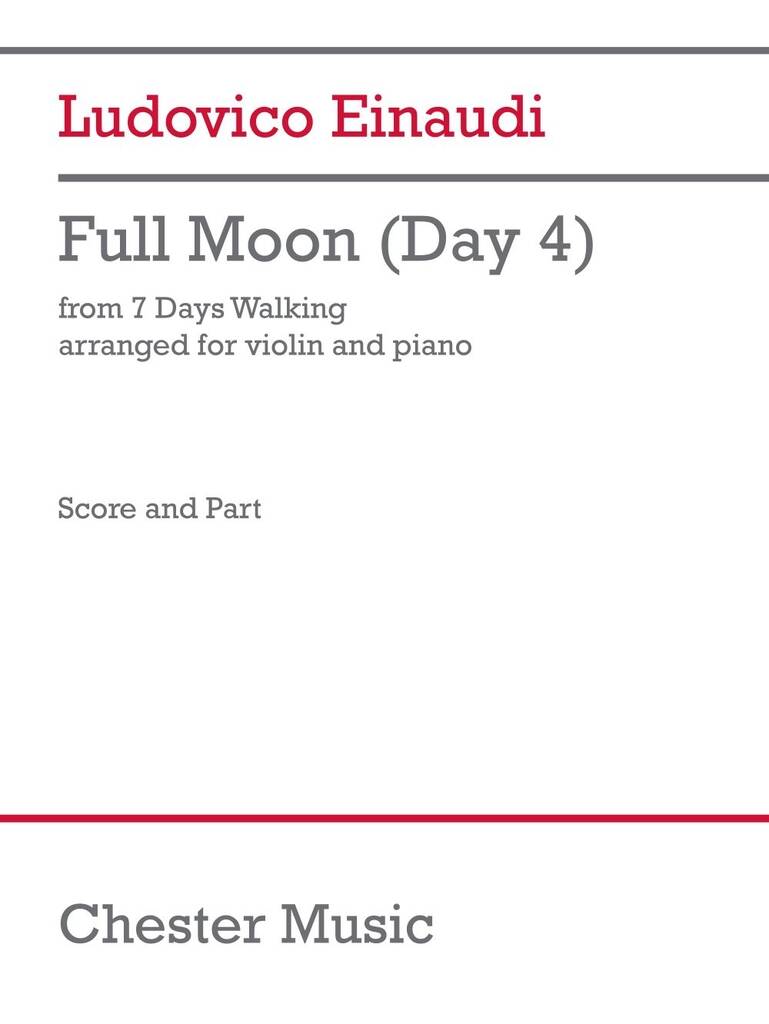 Ludovico Einaudi

Full Moon (Day 4)

from 7 Days Walking
arranged for violin and piano

Score and Part

Chester Music